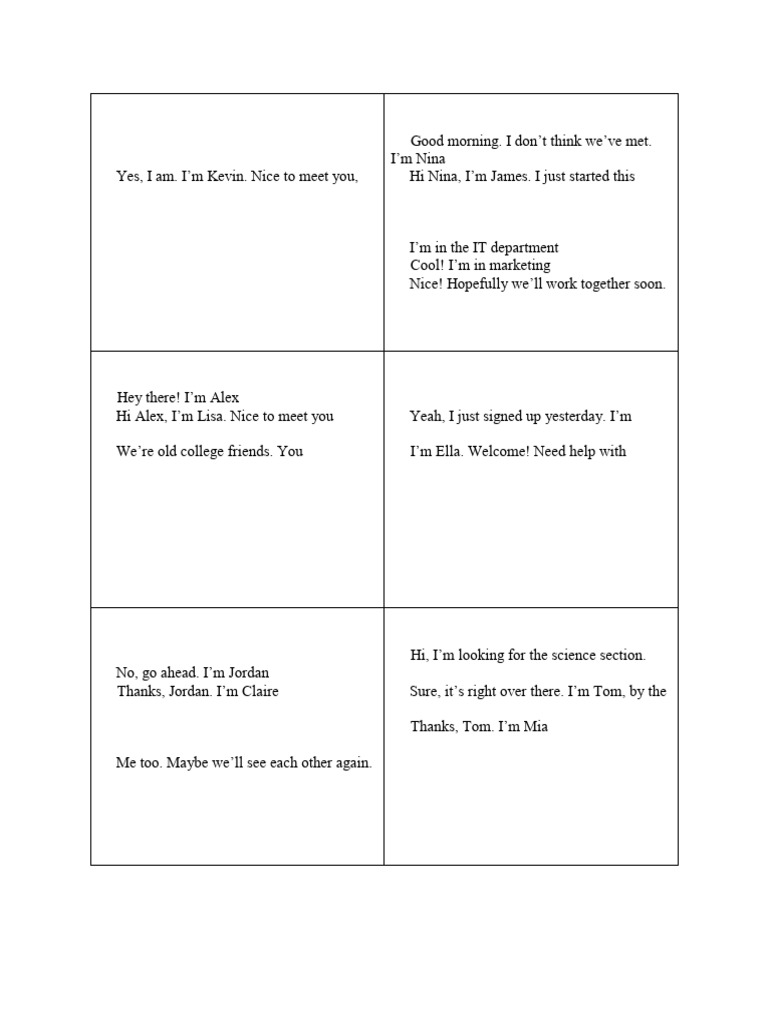 | | |
|---|---|
| Yes, I am. I'm Kevin. Nice to meet you, | Good morning. I don't think we've met. I'm Nina<br>Hi Nina, I'm James. I just started this<br><br>I'm in the IT department<br>Cool! I'm in marketing<br>Nice! Hopefully we'll work together soon. |
| Hey there! I'm Alex<br>Hi Alex, I'm Lisa. Nice to meet you<br><br>We're old college friends. You | Yeah, I just signed up yesterday. I'm<br><br>I'm Ella. Welcome! Need help with |
| No, go ahead. I'm Jordan<br>Thanks, Jordan. I'm Claire<br><br>Me too. Maybe we'll see each other again. | Hi, I'm looking for the science section.<br><br>Sure, it's right over there. I'm Tom, by the<br><br>Thanks, Tom. I'm Mia |